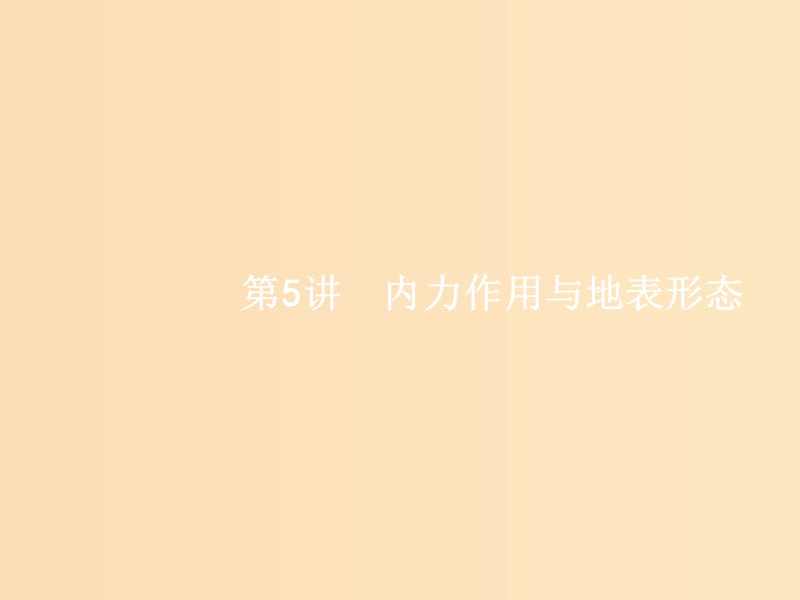 第5讲　内力作用与地表形态